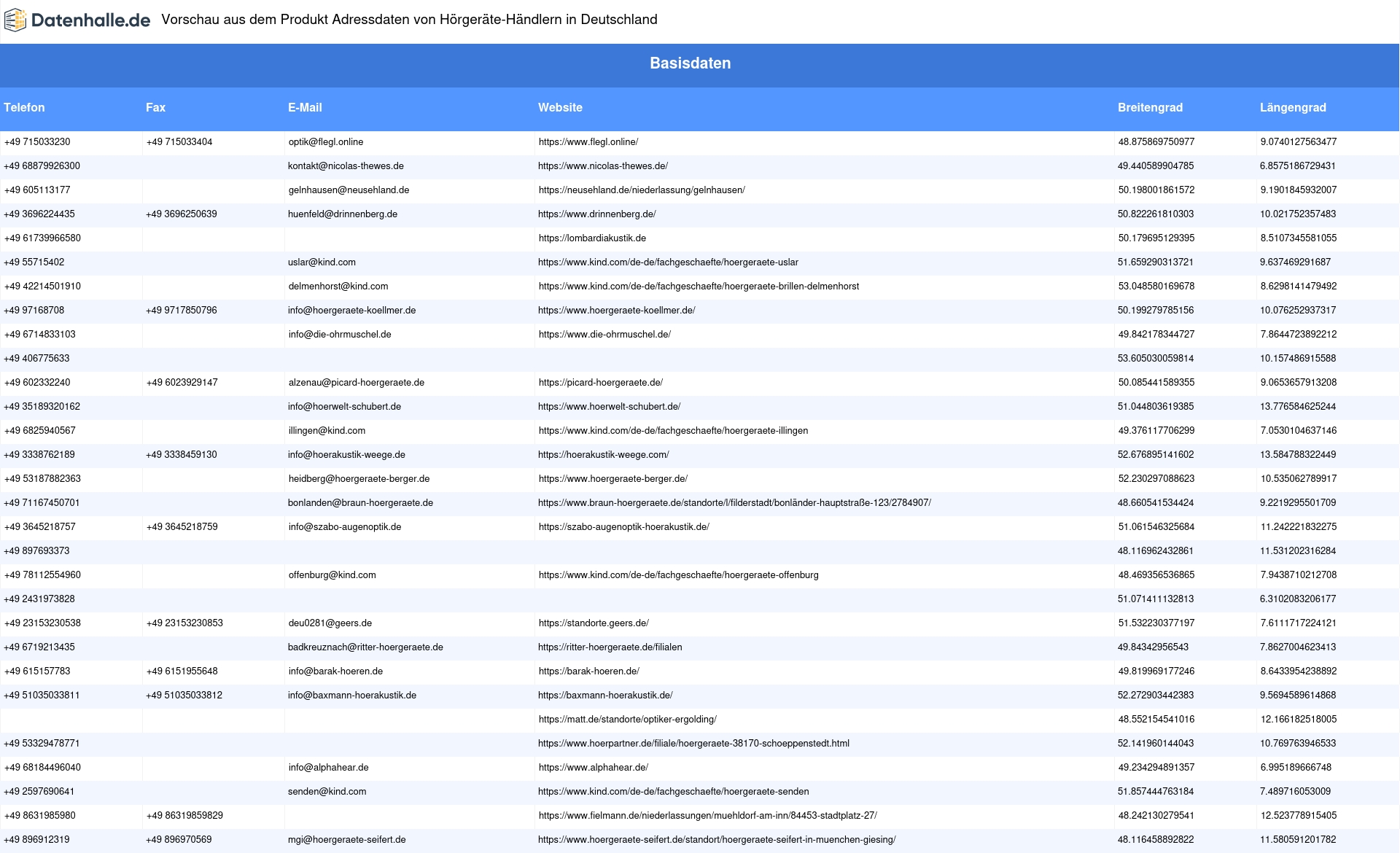 Datenhalle.de Vorschau aus dem Produkt Adressdaten von Hörgeräte-Händlern in Deutschland

Basisdaten

| Telefon | Fax | E-Mail | Website | Breitengrad | Längengrad |
|---|---|---|---|---|---|
| +49 715033230 | +49 715033404 | optik@flegl.online | https://www.flegl.online/ | 48.875869750977 | 9.0740127563477 |
| +49 68879926300 | | kontakt@nicolas-thewes.de | https://www.nicolas-thewes.de/ | 49.440589904785 | 6.8575186729431 |
| +49 605113177 | | gelnhausen@neusehland.de | https://neusehland.de/niederlassung/gelnhausen/ | 50.198001861572 | 9.1901845932007 |
| +49 3696224435 | +49 3696250639 | huenfeld@drinnenberg.de | https://www.drinnenberg.de/ | 50.822261810303 | 10.021752357483 |
| +49 61739966580 | | | https://lombardiakustik.de | 50.179695129395 | 8.5107345581055 |
| +49 55715402 | | uslar@kind.com | https://www.kind.com/de-de/fachgeschaefte/hoergeraete-uslar | 51.659290313721 | 9.637469291687 |
| +49 42214501910 | | delmenhorst@kind.com | https://www.kind.com/de-de/fachgeschaefte/hoergeraete-brillen-delmenhorst | 53.048580169678 | 8.6298141479492 |
| +49 97168708 | +49 9717850796 | info@hoergeraete-koellmer.de | https://www.hoergeraete-koellmer.de/ | 50.199279785156 | 10.076252937317 |
| +49 6714833103 | | info@die-ohrmuschel.de | https://www.die-ohrmuschel.de/ | 49.842178344727 | 7.8644723892212 |
| +49 406775633 | | | | 53.605030059814 | 10.157486915588 |
| +49 602332240 | +49 6023929147 | alzenau@picard-hoergeraete.de | https://picard-hoergeraete.de/ | 50.085441589355 | 9.0653657913208 |
| +49 35189320162 | | info@hoerwelt-schubert.de | https://www.hoerwelt-schubert.de/ | 51.044803619385 | 13.776584625244 |
| +49 6825940567 | | illingen@kind.com | https://www.kind.com/de-de/fachgeschaefte/hoergeraete-illingen | 49.376117706299 | 7.0530104637146 |
| +49 3338762189 | +49 3338459130 | info@hoerakustik-weege.de | https://hoerakustik-weege.com/ | 52.676895141602 | 13.584788322449 |
| +49 53187882363 | | heidberg@hoergeraete-berger.de | https://www.hoergeraete-berger.de/ | 52.230297088623 | 10.535062789917 |
| +49 71167450701 | | bonlanden@braun-hoergeraete.de | https://www.braun-hoergeraete.de/standorte/l/filderstadt/bonländer-hauptstraße-123/2784907/ | 48.660541534424 | 9.2219295501709 |
| +49 3645218757 | +49 3645218759 | info@szabo-augenoptik.de | https://szabo-augenoptik-hoerakustik.de/ | 51.061546325684 | 11.242221832275 |
| +49 897693373 | | | | 48.116962432861 | 11.531202316284 |
| +49 78112554960 | | offenburg@kind.com | https://www.kind.com/de-de/fachgeschaefte/hoergeraete-offenburg | 48.469356536865 | 7.9438710212708 |
| +49 2431973828 | | | | 51.071411132813 | 6.3102083206177 |
| +49 23153230538 | +49 23153230853 | deu0281@geers.de | https://standorte.geers.de/ | 51.532230377197 | 7.6111717224121 |
| +49 6719213435 | | badkreuznach@ritter-hoergeraete.de | https://ritter-hoergeraete.de/filialen | 49.84342956543 | 7.8627004623413 |
| +49 615157783 | +49 6151955648 | info@barak-hoeren.de | https://barak-hoeren.de/ | 49.819969177246 | 8.6433954238892 |
| +49 51035033811 | +49 51035033812 | info@baxmann-hoerakustik.de | https://baxmann-hoerakustik.de/ | 52.272903442383 | 9.5694589614868 |
| | | | https://matt.de/standorte/optiker-ergolding/ | 48.552154541016 | 12.166182518005 |
| +49 53329478771 | | | https://www.hoerpartner.de/filiale/hoergeraete-38170-schoeppenstedt.html | 52.141960144043 | 10.769763946533 |
| +49 68184496040 | | info@alphahear.de | https://www.alphahear.de/ | 49.234294891357 | 6.995189666748 |
| +49 2597690641 | | senden@kind.com | https://www.kind.com/de-de/fachgeschaefte/hoergeraete-senden | 51.857444763184 | 7.489716053009 |
| +49 8631985980 | +49 86319859829 | | https://www.fielmann.de/niederlassungen/muehldorf-am-inn/84453-stadtplatz-27/ | 48.242130279541 | 12.523778915405 |
| +49 896912319 | +49 896970569 | mgi@hoergeraete-seifert.de | https://www.hoergeraete-seifert.de/standort/hoergeraete-seifert-in-muenchen-giesing/ | 48.116458892822 | 11.580591201782 |